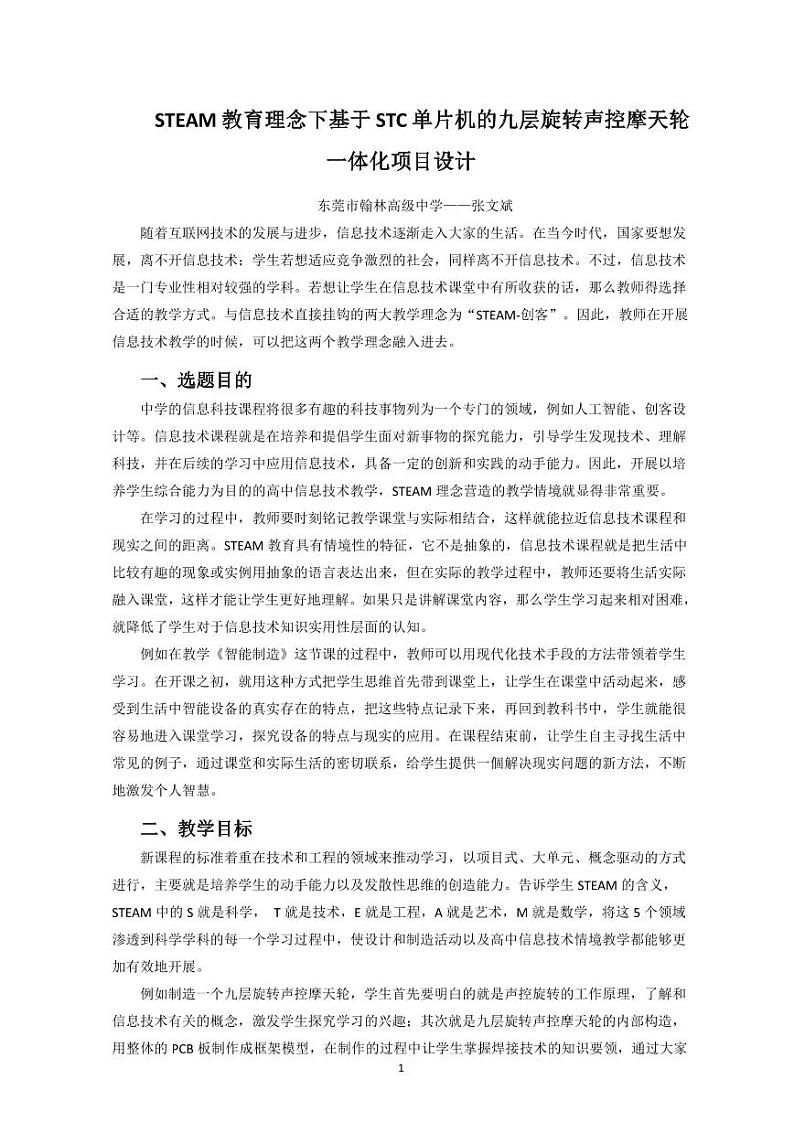 STEAM 教育理念下基于 STC 单片机的九层旋转声控摩天轮一体化项目设计

东莞市翰林高级中学——张文斌

随着互联网技术的发展与进步，信息技术逐渐走入大家的生活。在当今时代，国家要想发展，离不开信息技术；学生若想适应竞争激烈的社会，同样离不开信息技术。不过，信息技术是一门专业性相对较强的学科。若想让学生在信息技术课堂中有所收获的话，那么教师得选择合适的教学方式。与信息技术直接挂钩的两大教学理念为“STEAM-创客”。因此，教师在开展信息技术教学的时候，可以把这两个教学理念融入进去。

一、选题目的

中学的信息科技课程将很多有趣的科技事物列为一个专门的领域，例如人工智能、创客设计等。信息技术课程就是在培养和提倡学生面对新事物的探究能力，引导学生发现技术、理解科技，并在后续的学习中应用信息技术，具备一定的创新和实践的动手能力。因此，开展以培养学生综合能力为目的的高中信息技术教学，STEAM 理念营造的教学情境就显得非常重要。

在学习的过程中，教师要时刻铭记教学课堂与实际相结合，这样就能拉近信息技术课程和现实之间的距离。STEAM 教育具有情境性的特征，它不是抽象的，信息技术课程就是把生活中比较有趣的现象或实例用抽象的语言表达出来，但在实际的教学过程中，教师还要将生活实际融入课堂，这样才能让学生更好地理解。如果只是讲解课堂内容，那么学生学习起来相对困难，就降低了学生对于信息技术知识实用性层面的认知。

例如在教学《智能制造》这节课的过程中，教师可以用现代化技术手段的方法带领着学生学习。在开课之初，就用这种方式把学生思维首先带到课堂上，让学生在课堂中活动起来，感受到生活中智能设备的真实存在的特点，把这些特点记录下来，再回到教科书中，学生就能很容易地进入课堂学习，探究设备的特点与现实的应用。在课程结束前，让学生自主寻找生活中常见的例子，通过课堂和实际生活的密切联系，给学生提供一個解决现实问题的新方法，不断地激发个人智慧。

二、教学目标

新课程的标准着重在技术和工程的领域来推动学习，以项目式、大单元、概念驱动的方式进行，主要就是培养学生的动手能力以及发散性思维的创造能力。告诉学生 STEAM 的含义，STEAM 中的 S 就是科学， T 就是技术，E 就是工程，A 就是艺术，M 就是数学，将这 5 个领域渗透到科学学科的每一个学习过程中，使设计和制造活动以及高中信息技术情境教学都能够更加有效地开展。

例如制造一个九层旋转声控摩天轮，学生首先要明白的就是声控旋转的工作原理，了解和信息技术有关的概念，激发学生探究学习的兴趣；其次就是九层旋转声控摩天轮的内部构造，用整体的 PCB 板制作成框架模型，在制作的过程中让学生掌握焊接技术的知识要领，通过大家

1